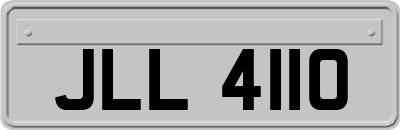 JLL 4110